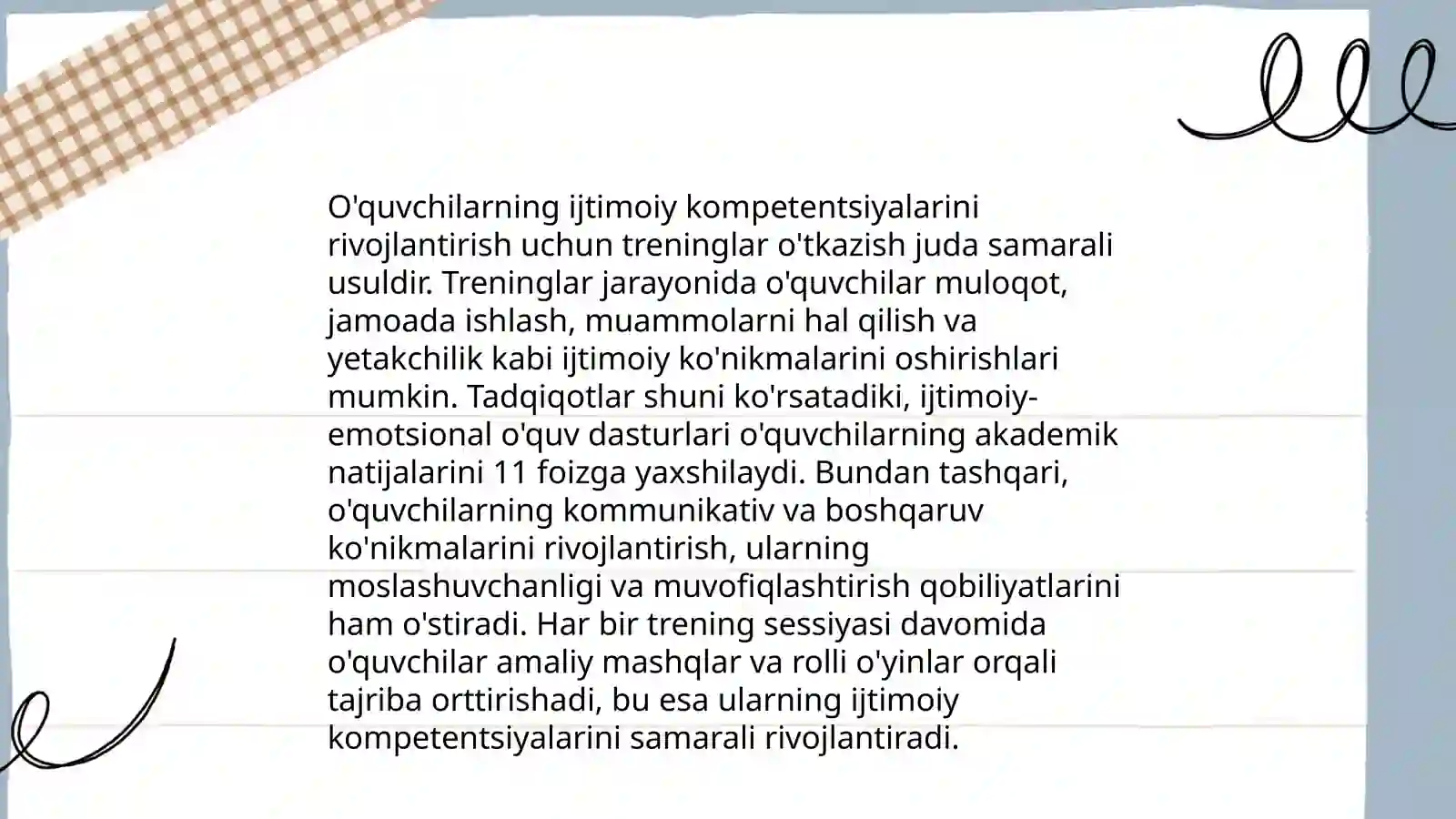 O'quvchilarning ijtimoiy kompetentsiyalarini rivojlantirish uchun treninglar o'tkazish juda samarali usuldir. Treninglar jarayonida o'quvchilar muloqot, jamoada ishlash, muammolarni hal qilish va yetakchilik kabi ijtimoiy ko'nikmalarini oshirishlari mumkin. Tadqiqotlar shuni ko'rsatadiki, ijtimoiy-emotsional o'quv dasturlari o'quvchilarning akademik natijalarini 11 foizga yaxshilaydi. Bundan tashqari, o'quvchilarning kommunikativ va boshqaruv ko'nikmalarini rivojlantirish, ularning moslashuvchanligi va muvofiqlashtirish qobiliyatlarini ham o'stiradi. Har bir trening sessiyasi davomida o'quvchilar amaliy mashqlar va rolli o'yinlar orqali tajriba orttirishadi, bu esa ularning ijtimoiy kompetentsiyalarini samarali rivojlantiradi.